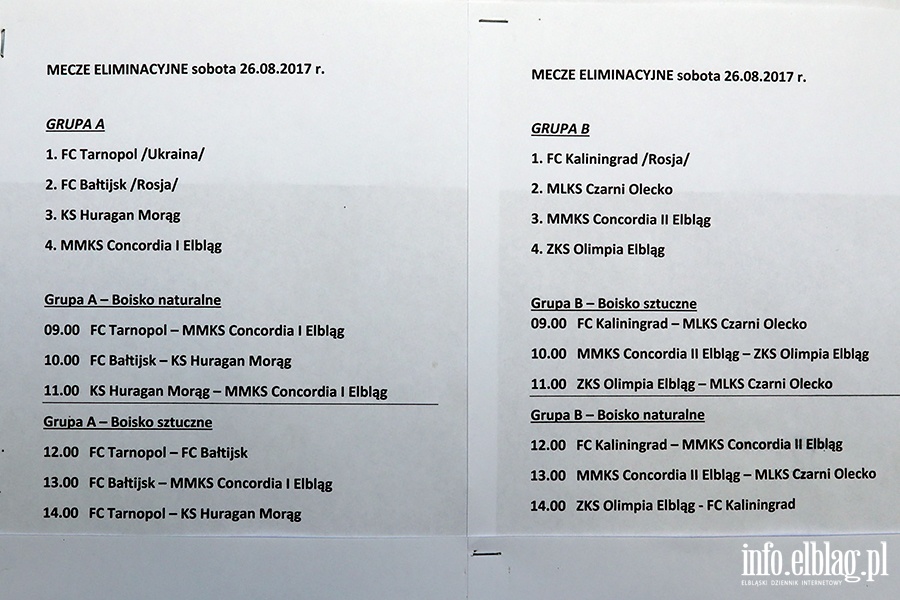 MECZE ELIMINACYJNE sobota 26.08.2017 r.

GRUPA A

1. FC Tarnopol /Ukraina/

2. FC Bałtijsk /Rosja/

3. KS Huragan Morąg

4. MMKS Concordia I Elbląg

Grupa A – Boisko naturalne

09.00 FC Tarnopol – MMKS Concordia I Elbląg

10.00 FC Bałtijsk – KS Huragan Morąg

11.00 KS Huragan Morąg – MMKS Concordia I Elbląg

Grupa A – Boisko sztuczne

12.00 FC Tarnopol – FC Bałtijsk

13.00 FC Bałtijsk – MMKS Concordia I Elbląg

14.00 FC Tarnopol – KS Huragan Morąg

MECZE ELIMINACYJNE sobota 26.08.2017 r.

GRUPA B

1. FC Kaliningrad /Rosja/

2. MLKS Czarni Olecko

3. MMKS Concordia II Elbląg

4. ZKS Olimpia Elbląg

Grupa B – Boisko sztuczne

09.00 FC Kaliningrad – MLKS Czarni Olecko

10.00 MMKS Concordia II Elbląg – ZKS Olimpia Elbląg

11.00 ZKS Olimpia Elbląg – MLKS Czarni Olecko

Grupa B – Boisko naturalne

12.00 FC Kaliningrad – MMKS Concordia II Elbląg

13.00 MMKS Concordia II Elbląg – MLKS Czarni Olecko

14.00 ZKS Olimpia Elbląg - FC Kaliningrad

info.elblag.pl
ELBLĄSKI DZIENNIK INTERNETOWY